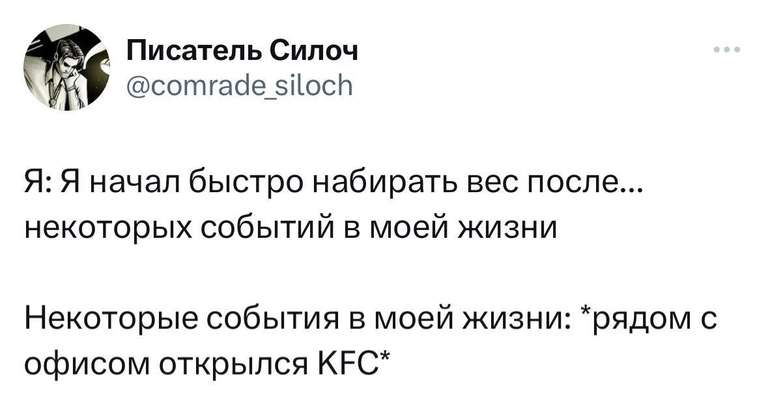 Писатель Силоч
@comrade_siloch

Я: Я начал быстро набирать вес после... некоторых событий в моей жизни

Некоторые события в моей жизни: *рядом с офисом открылся KFC*